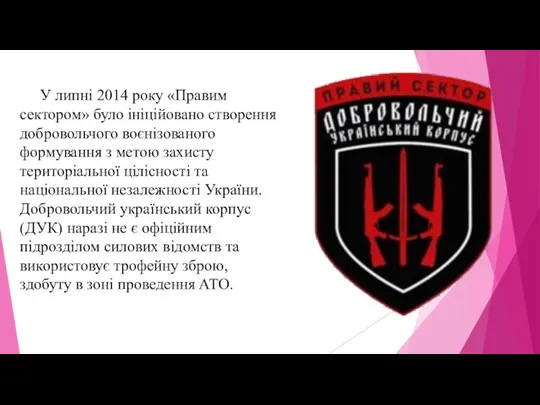 У липні 2014 року «Правим сектором» було ініційовано створення добровольчого воєнізованого формування з метою захисту територіальної цілісності та національної незалежності України. Добровольчий український корпус (ДУК) наразі не є офіційним підрозділом силових відомств та використовує трофейну зброю, здобуту в зоні проведення АТО.

ПРАВИЙ СЕКТОР
ДОБРОВОЛЬЧИЙ
УКРАЇНСЬКИЙ КОРПУС